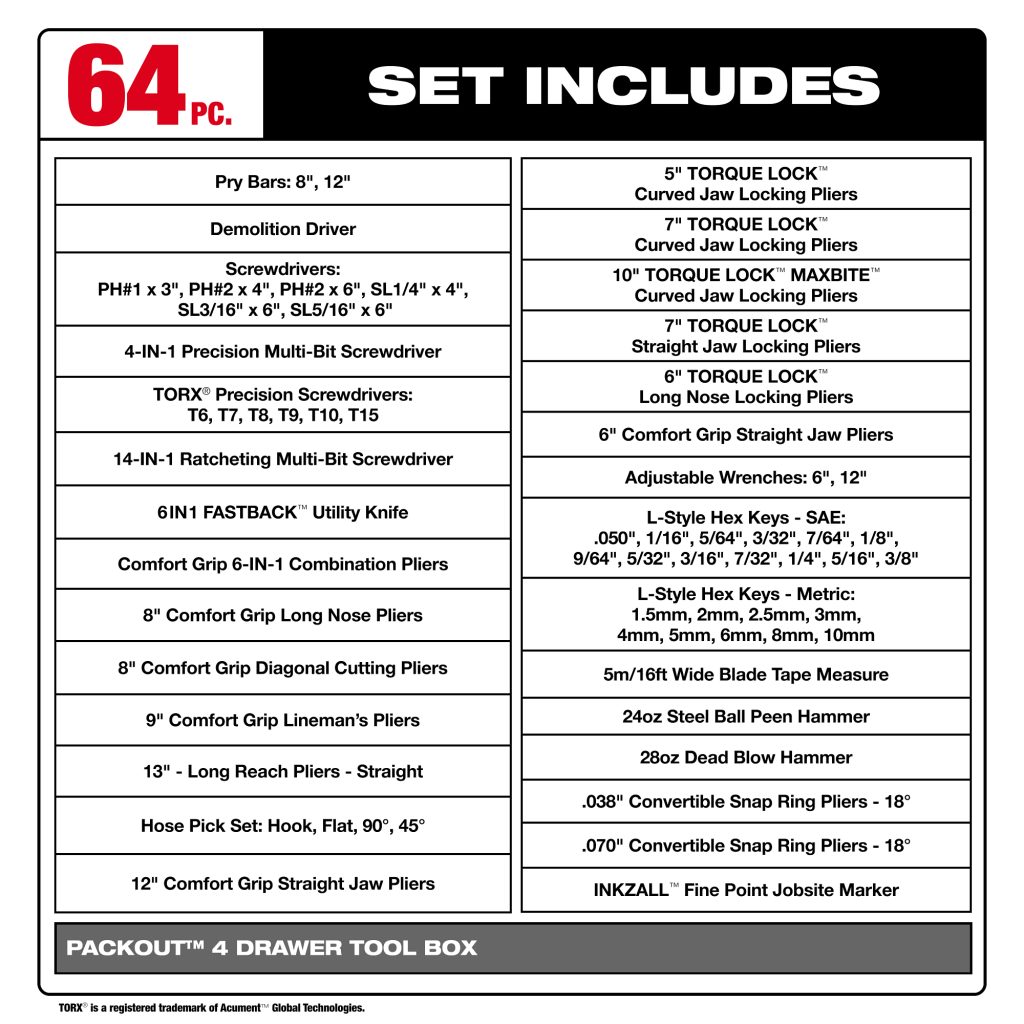 64 PC.

SET INCLUDES

Pry Bars: 8", 12"

Demolition Driver

Screwdrivers:
PH#1 x 3", PH#2 x 4", PH#2 x 6", SL1/4" x 4", SL3/16" x 6", SL5/16" x 6"

4-IN-1 Precision Multi-Bit Screwdriver

TORX® Precision Screwdrivers:
T6, T7, T8, T9, T10, T15

14-IN-1 Ratcheting Multi-Bit Screwdriver

6IN1 FASTBACK™ Utility Knife

Comfort Grip 6-IN-1 Combination Pliers

8" Comfort Grip Long Nose Pliers

8" Comfort Grip Diagonal Cutting Pliers

9" Comfort Grip Lineman's Pliers

13" - Long Reach Pliers - Straight

Hose Pick Set: Hook, Flat, 90°, 45°

12" Comfort Grip Straight Jaw Pliers

5" TORQUE LOCK™
Curved Jaw Locking Pliers

7" TORQUE LOCK™
Curved Jaw Locking Pliers

10" TORQUE LOCK™ MAXBITE™
Curved Jaw Locking Pliers

7" TORQUE LOCK™
Straight Jaw Locking Pliers

6" TORQUE LOCK™
Long Nose Locking Pliers

6" Comfort Grip Straight Jaw Pliers

Adjustable Wrenches: 6", 12"

L-Style Hex Keys - SAE:
.050", 1/16", 5/64", 3/32", 7/64", 1/8", 9/64", 5/32", 3/16", 7/32", 1/4", 5/16", 3/8"

L-Style Hex Keys - Metric:
1.5mm, 2mm, 2.5mm, 3mm, 4mm, 5mm, 6mm, 8mm, 10mm

5m/16ft Wide Blade Tape Measure

24oz Steel Ball Peen Hammer

28oz Dead Blow Hammer

.038" Convertible Snap Ring Pliers - 18°

.070" Convertible Snap Ring Pliers - 18°

INKZALL™ Fine Point Jobsite Marker

PACKOUT™ 4 DRAWER TOOL BOX

TORX® is a registered trademark of Acument™ Global Technologies.